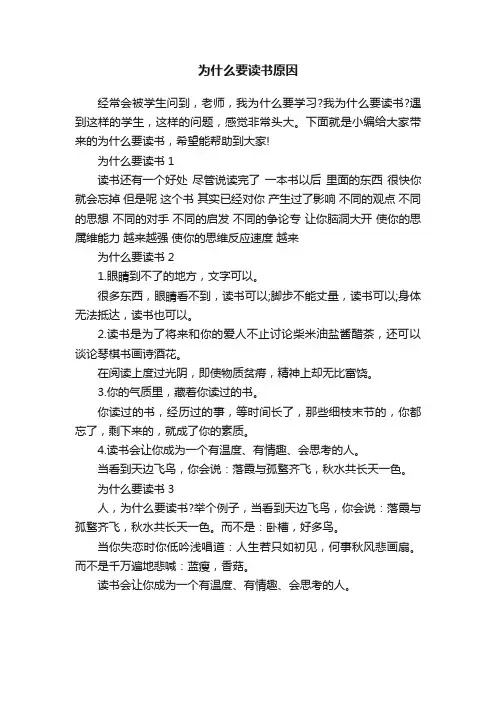 为什么要读书原因

经常会被学生问到，老师，我为什么要学习?我为什么要读书?遇到这样的学生，这样的问题，感觉非常头大。下面就是小编给大家带来的为什么要读书，希望能帮助到大家!

为什么要读书 1

读书还有一个好处 尽管说读完了 一本书以后 里面的东西 很快你就会忘掉 但是呢 这个书 其实已经对你 产生过了影响 不同的观点 不同的思想 不同的对手 不同的启发 不同的争论专 让你脑洞大开 使你的思属维能力 越来越强 使你的思维反应速度 越来

为什么要读书 2

1.眼睛到不了的地方，文字可以。

很多东西，眼睛看不到，读书可以;脚步不能丈量，读书可以;身体无法抵达，读书也可以。

2.读书是为了将来和你的爱人不止讨论柴米油盐酱醋茶，还可以谈论琴棋书画诗酒花。

在阅读上度过光阴，即使物质贫瘠，精神上却无比富饶。

3.你的气质里，藏着你读过的书。

你读过的书，经历过的事，等时间长了，那些细枝末节的，你都忘了，剩下来的，就成了你的素质。

4.读书会让你成为一个有温度、有情趣、会思考的人。

当看到天边飞鸟，你会说：落霞与孤鹜齐飞，秋水共长天一色。

为什么要读书 3

人，为什么要读书?举个例子，当看到天边飞鸟，你会说：落霞与孤鹜齐飞，秋水共长天一色。而不是：卧槽，好多鸟。

当你失恋时你低吟浅唱道：人生若只如初见，何事秋风悲画扇。而不是千万遍地悲喊：蓝瘦，香菇。

读书会让你成为一个有温度、有情趣、会思考的人。